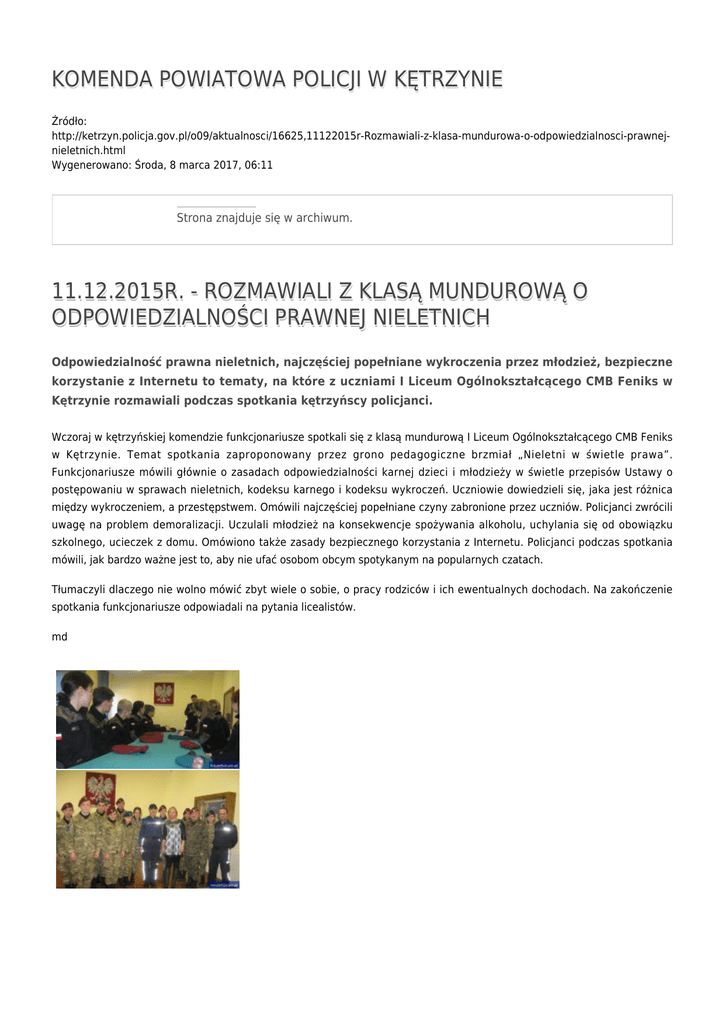 KOMENDA POWIATOWA POLICJI W KĘTRZYNIE

Źródło: http://ketrzyn.policja.gov.pl/o09/aktualnosci/16625,11122015r-Rozmawiali-z-klasa-mundurowa-o-odpowiedzialnosci-prawnej-nieletnich.html
Wygenerowano: Środa, 8 marca 2017, 06:11

Strona znajduje się w archiwum.

11.12.2015R. - ROZMAWIALI Z KLASĄ MUNDUROWĄ O ODPOWIEDZIALNOŚCI PRAWNEJ NIELETNICH

Odpowiedzialność prawna nieletnich, najczęściej popełniane wykroczenia przez młodzież, bezpieczne korzystanie z Internetu to tematy, na które z uczniami I Liceum Ogólnokształcącego CMB Feniks w Kętrzynie rozmawiali podczas spotkania kętrzyńscy policjanci.

Wczoraj w kętrzyńskiej komendzie funkcjonariusze spotkali się z klasą mundurową I Liceum Ogólnokształcącego CMB Feniks w Kętrzynie. Temat spotkania zaproponowany przez grono pedagogiczne brzmiał „Nieletni w świetle prawa". Funkcjonariusze mówili głównie o zasadach odpowiedzialności karnej dzieci i młodzieży w świetle przepisów Ustawy o postępowaniu w sprawach nieletnich, kodeksu karnego i kodeksu wykroczeń. Uczniowie dowiedzieli się, jaka jest różnica między wykroczeniem, a przestępstwem. Omówili najczęściej popełniane czyny zabronione przez uczniów. Policjanci zwrócili uwagę na problem demoralizacji. Uczulali młodzież na konsekwencje spożywania alkoholu, uchylania się od obowiązku szkolnego, ucieczek z domu. Omówiono także zasady bezpiecznego korzystania z Internetu. Policjanci podczas spotkania mówili, jak bardzo ważne jest to, aby nie ufać osobom obcym spotykanym na popularnych czatach.

Tłumaczyli dlaczego nie wolno mówić zbyt wiele o sobie, o pracy rodziców i ich ewentualnych dochodach. Na zakończenie spotkania funkcjonariusze odpowiadali na pytania licealistów.

md